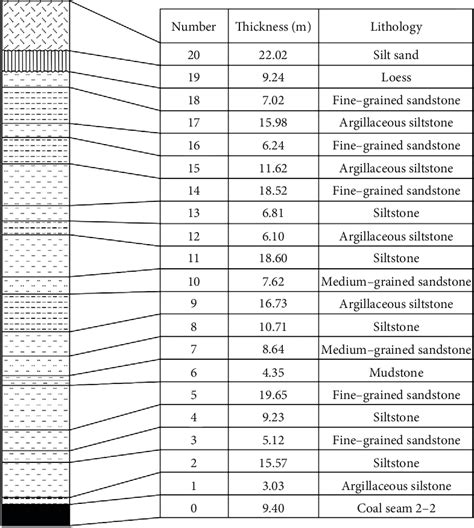 | Number | Thickness (m) | Lithology |
|---|---|---|
| 20 | 22.02 | Silt sand |
| 19 | 9.24 | Loess |
| 18 | 7.02 | Fine–grained sandstone |
| 17 | 15.98 | Argillaceous siltstone |
| 16 | 6.24 | Fine–grained sandstone |
| 15 | 11.62 | Argillaceous siltstone |
| 14 | 18.52 | Fine–grained sandstone |
| 13 | 6.81 | Siltstone |
| 12 | 6.10 | Argillaceous siltstone |
| 11 | 18.60 | Siltstone |
| 10 | 7.62 | Medium–grained sandstone |
| 9 | 16.73 | Argillaceous siltstone |
| 8 | 10.71 | Siltstone |
| 7 | 8.64 | Medium–grained sandstone |
| 6 | 4.35 | Mudstone |
| 5 | 19.65 | Fine–grained sandstone |
| 4 | 9.23 | Siltstone |
| 3 | 5.12 | Fine–grained sandstone |
| 2 | 15.57 | Siltstone |
| 1 | 3.03 | Argillaceous silstone |
| 0 | 9.40 | Coal seam 2–2 |